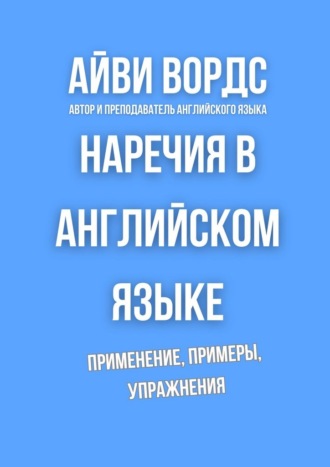 АЙВИ ВОРДС
АВТОР И ПРЕПОДАВАТЕЛЬ АНГЛИЙСКОГО ЯЗЫКА

НАРЕЧИЯ В АНГЛИЙСКОМ ЯЗЫКЕ

ПРИМЕНЕНИЕ, ПРИМЕРЫ, УПРАЖНЕНИЯ